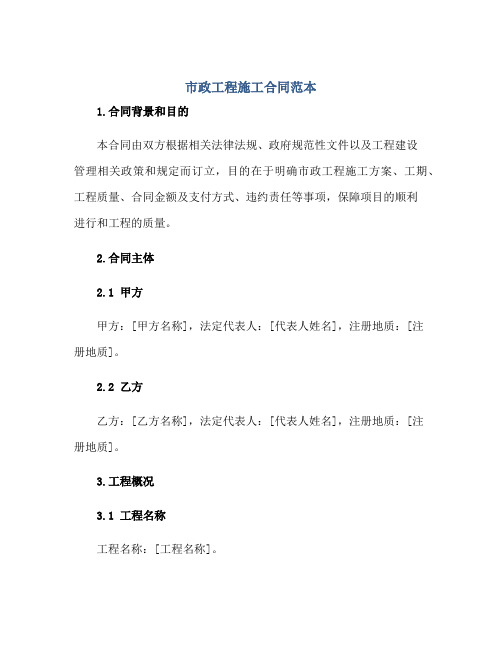 市政工程施工合同范本

1.合同背景和目的

本合同由双方根据相关法律法规、政府规范性文件以及工程建设管理相关政策和规定而订立，目的在于明确市政工程施工方案、工期、工程质量、合同金额及支付方式、违约责任等事项，保障项目的顺利进行和工程的质量。

2.合同主体

2.1 甲方

甲方：[甲方名称]，法定代表人：[代表人姓名]，注册地质：[注册地质]。

2.2 乙方

乙方：[乙方名称]，法定代表人：[代表人姓名]，注册地质：[注册地质]。

3.工程概况

3.1 工程名称

工程名称：[工程名称]。